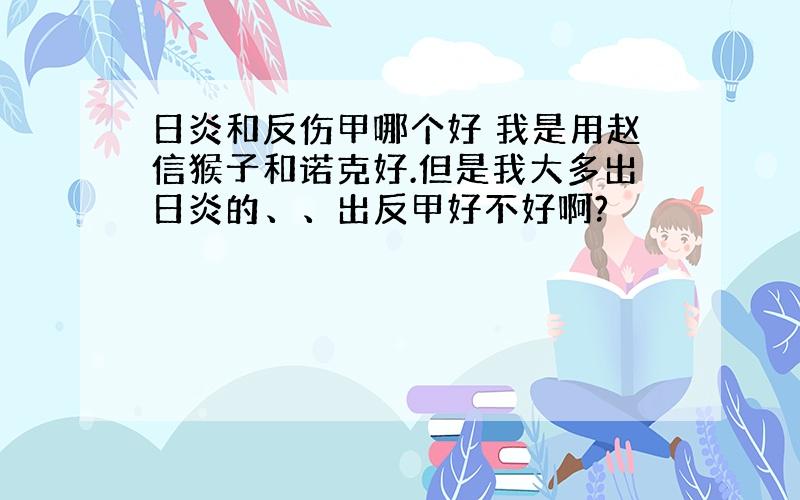 日炎和反伤甲哪个好 我是用赵信猴子和诺克好.但是我大多出日炎的、、出反甲好不好啊?